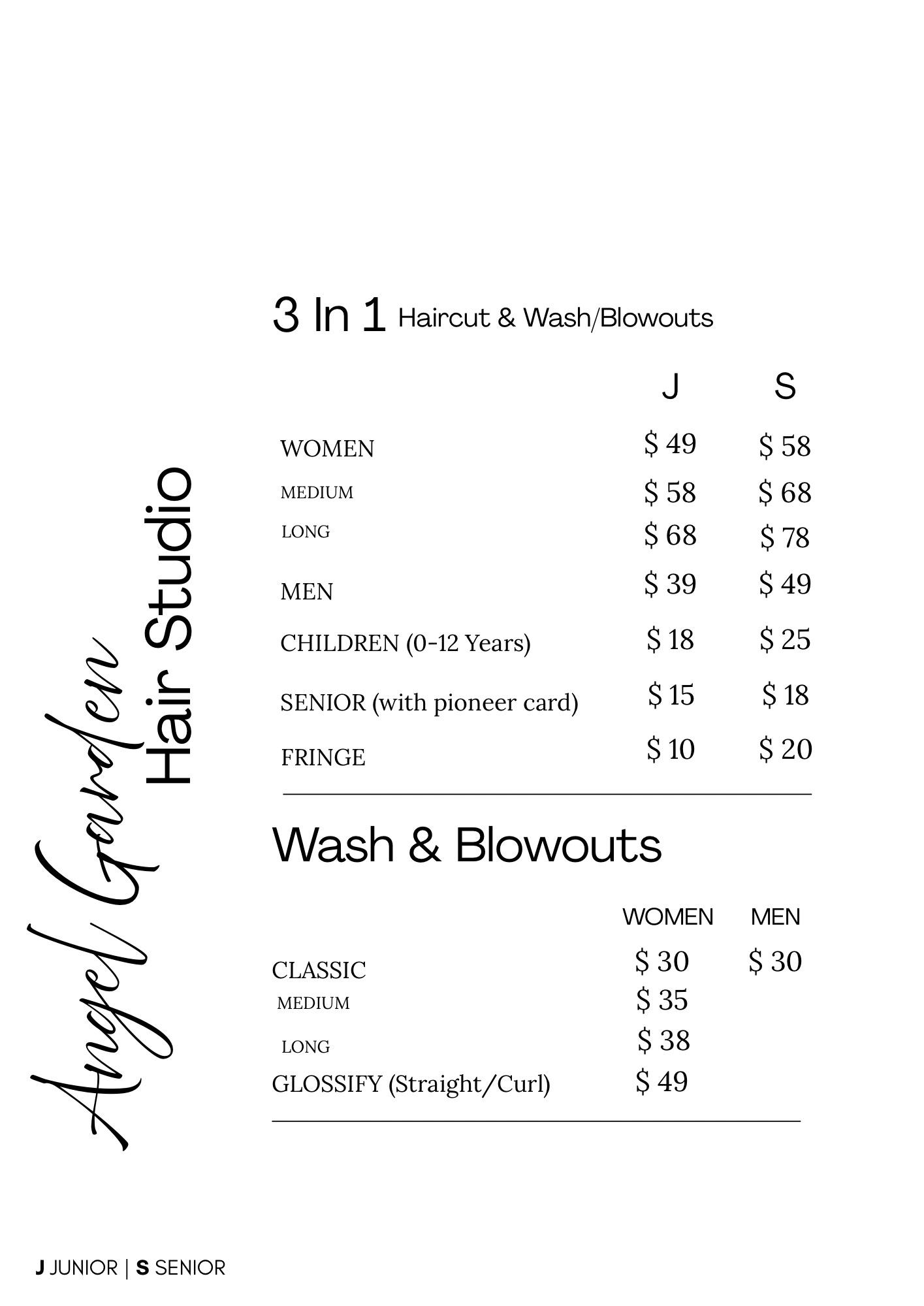 Angel Garden
Hair Studio

3 In 1 Haircut & Wash/Blowouts

| | J | S |
|---|---|---|
| WOMEN | \$ 49 | \$ 58 |
| MEDIUM | \$ 58 | \$ 68 |
| LONG | \$ 68 | \$ 78 |
| MEN | \$ 39 | \$ 49 |
| CHILDREN (0-12 Years) | \$ 18 | \$ 25 |
| SENIOR (with pioneer card) | \$ 15 | \$ 18 |
| FRINGE | \$ 10 | \$ 20 |

Wash & Blowouts

| | WOMEN | MEN |
|---|---|---|
| CLASSIC | \$ 30 | \$ 30 |
| MEDIUM | \$ 35 | |
| LONG | \$ 38 | |
| GLOSSIFY (Straight/Curl) | \$ 49 | |

J JUNIOR | S SENIOR